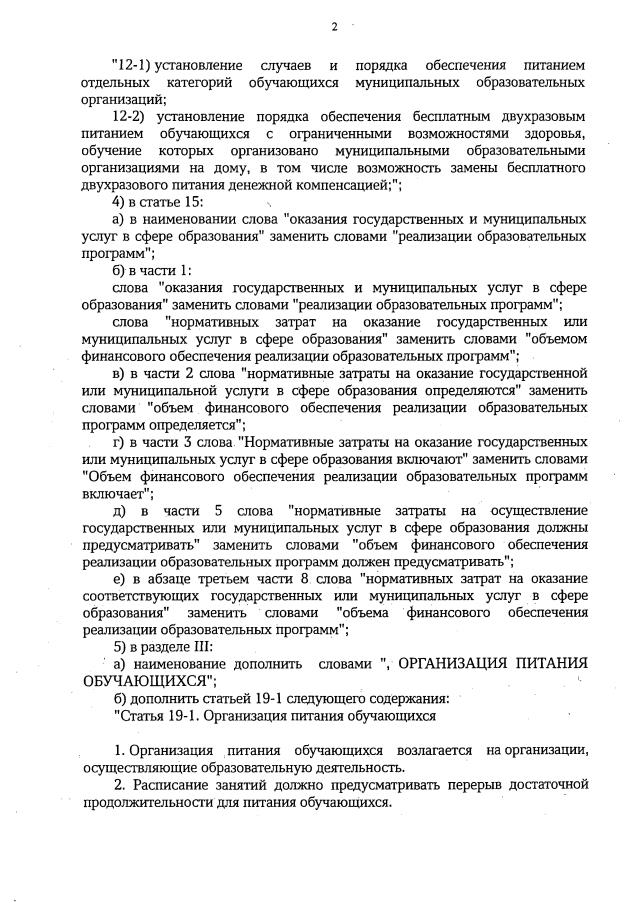 2

"12-1) установление случаев и порядка обеспечения питанием отдельных категорий обучающихся муниципальных образовательных организаций;

12-2) установление порядка обеспечения бесплатным двухразовым питанием обучающихся с ограниченными возможностями здоровья, обучение которых организовано муниципальными образовательными организациями на дому, в том числе возможность замены бесплатного двухразового питания денежной компенсацией;";

4) в статье 15:

а) в наименовании слова "оказания государственных и муниципальных услуг в сфере образования" заменить словами "реализации образовательных программ";

б) в части 1:

слова "оказания государственных и муниципальных услуг в сфере образования" заменить словами "реализации образовательных программ";

слова "нормативных затрат на оказание государственных или муниципальных услуг в сфере образования" заменить словами "объемом финансового обеспечения реализации образовательных программ";

в) в части 2 слова "нормативные затраты на оказание государственной или муниципальной услуги в сфере образования определяются" заменить словами "объем финансового обеспечения реализации образовательных программ определяется";

г) в части 3 слова "Нормативные затраты на оказание государственных или муниципальных услуг в сфере образования включают" заменить словами "Объем финансового обеспечения реализации образовательных программ включает";

д) в части 5 слова "нормативные затраты на осуществление государственных или муниципальных услуг в сфере образования должны предусматривать" заменить словами "объем финансового обеспечения реализации образовательных программ должен предусматривать";

е) в абзаце третьем части 8 слова "нормативных затрат на оказание соответствующих государственных или муниципальных услуг в сфере образования" заменить словами "объема финансового обеспечения реализации образовательных программ";

5) в разделе III:

а) наименование дополнить словами ", ОРГАНИЗАЦИЯ ПИТАНИЯ ОБУЧАЮЩИХСЯ";

б) дополнить статьей 19-1 следующего содержания:

"Статья 19-1. Организация питания обучающихся

1. Организация питания обучающихся возлагается на организации, осуществляющие образовательную деятельность.

2. Расписание занятий должно предусматривать перерыв достаточной продолжительности для питания обучающихся.